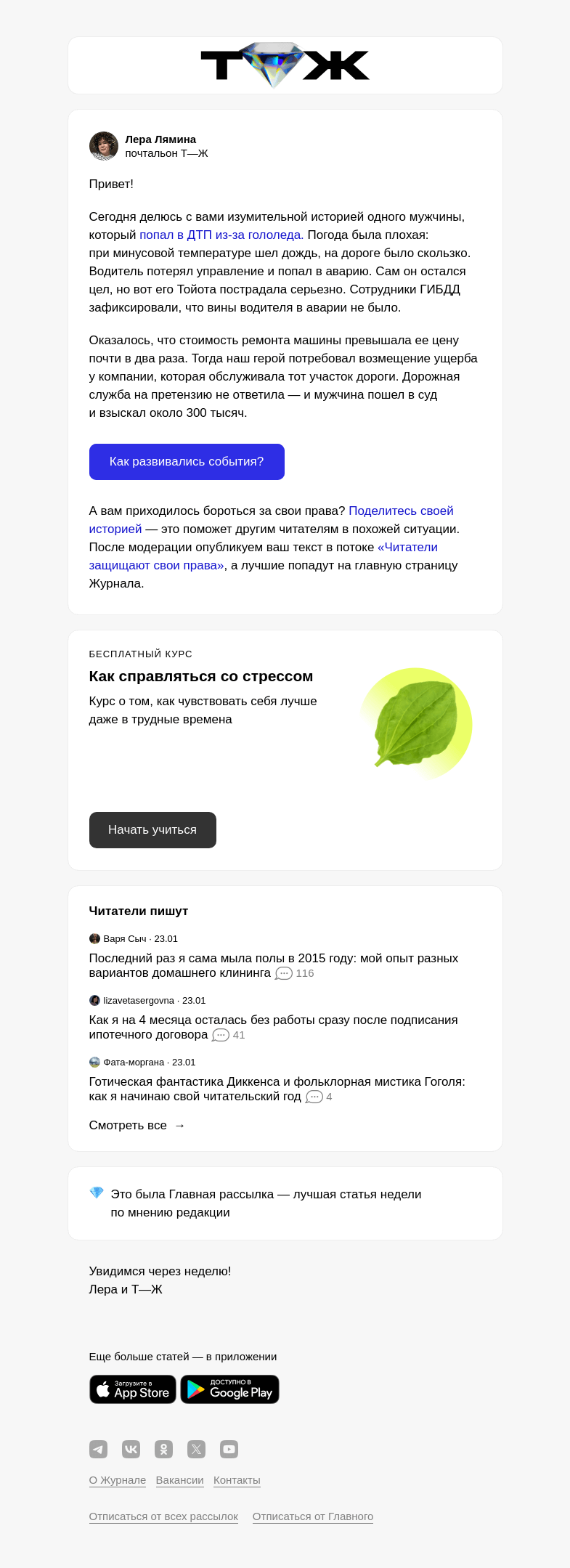 Т Ж

Лера Лямина
почтальон Т—Ж

Привет!

Сегодня делюсь с вами изумительной историей одного мужчины, который попал в ДТП из-за гололеда. Погода была плохая: при минусовой температуре шел дождь, на дороге было скользко. Водитель потерял управление и попал в аварию. Сам он остался цел, но вот его Тойота пострадала серьезно. Сотрудники ГИБДД зафиксировали, что вины водителя в аварии не было.

Оказалось, что стоимость ремонта машины превышала ее цену почти в два раза. Тогда наш герой потребовал возмещение ущерба у компании, которая обслуживала тот участок дороги. Дорожная служба на претензию не ответила — и мужчина пошел в суд и взыскал около 300 тысяч.

Как развивались события?

А вам приходилось бороться за свои права? Поделитесь своей историей — это поможет другим читателям в похожей ситуации. После модерации опубликуем ваш текст в потоке «Читатели защищают свои права», а лучшие попадут на главную страницу Журнала.

БЕСПЛАТНЫЙ КУРС
Как справляться со стрессом
Курс о том, как чувствовать себя лучше даже в трудные времена

Начать учиться

Читатели пишут

Варя Сыч · 23.01
Последний раз я сама мыла полы в 2015 году: мой опыт разных вариантов домашнего клининга 116

lizavetasergovna · 23.01
Как я на 4 месяца осталась без работы сразу после подписания ипотечного договора 41

Фата-моргана · 23.01
Готическая фантастика Диккенса и фольклорная мистика Гоголя: как я начинаю свой читательский год 4

Смотреть все →

Это была Главная рассылка — лучшая статья недели по мнению редакции

Увидимся через неделю!
Лера и Т—Ж

Еще больше статей — в приложении

Загрузите в App Store
ДОСТУПНО В Google Play

О Журнале Вакансии Контакты

Отписаться от всех рассылок Отписаться от Главного